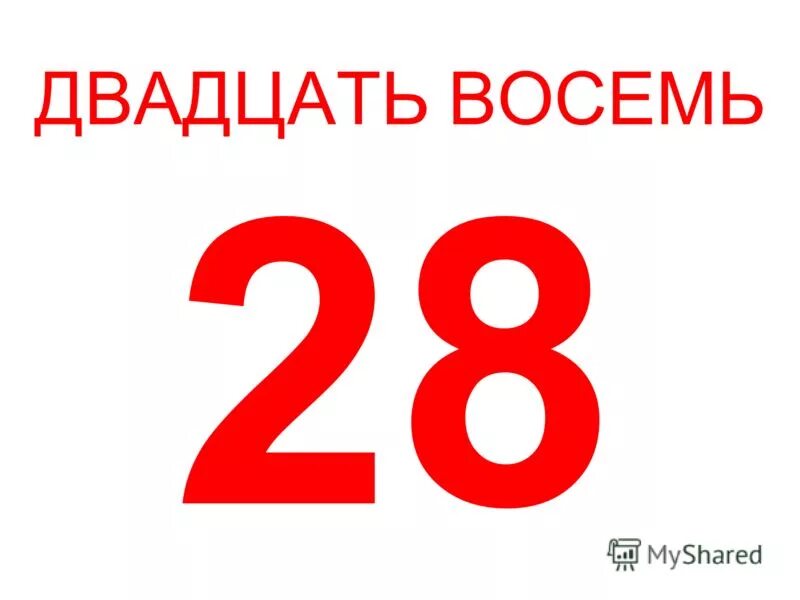 ДВАДЦАТЬ ВОСЕМЬ

28

MyShared